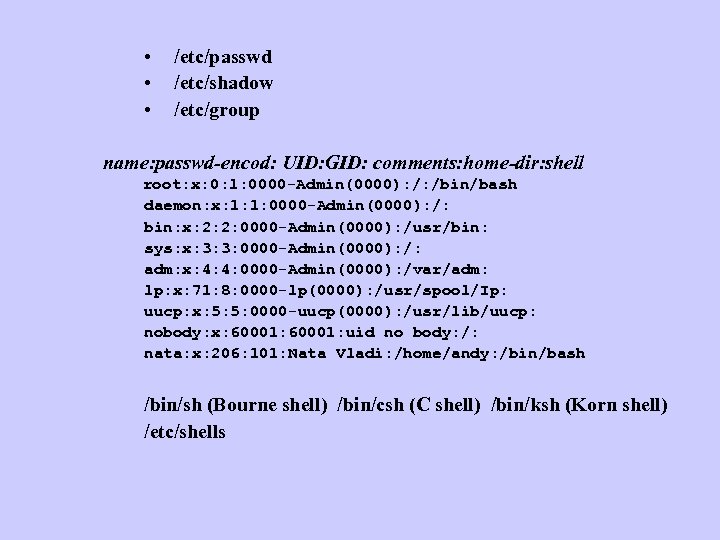 • /etc/passwd
• /etc/shadow
• /etc/group

name:passwd-encod: UID:GID: comments:home-dir:shell
root:x:0:1:0000-Admin(0000):/:/bin/bash
daemon:x:1:1:0000-Admin(0000):/:
bin:x:2:2:0000-Admin(0000):/usr/bin:
sys:x:3:3:0000-Admin(0000):/:
adm:x:4:4:0000-Admin(0000):/var/adm:
lp:x:71:8:0000-lp(0000):/usr/spool/Ip:
uucp:x:5:5:0000-uucp(0000):/usr/lib/uucp:
nobody:x:60001:60001:uid no body:/:
nata:x:206:101:Nata Vladi:/home/andy:/bin/bash

/bin/sh (Bourne shell) /bin/csh (C shell) /bin/ksh (Korn shell)
/etc/shells